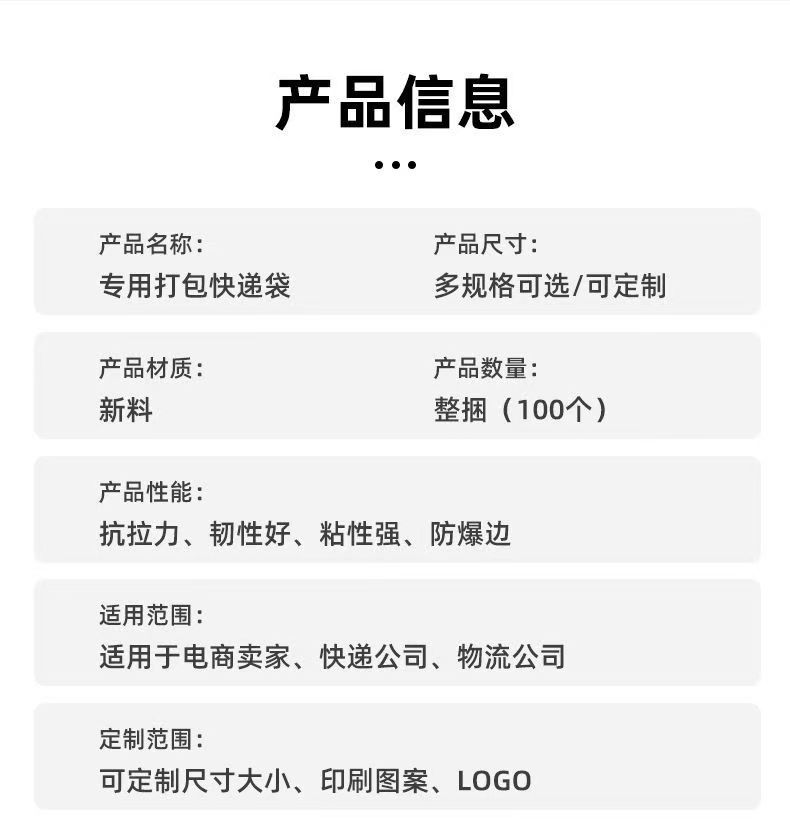 产品信息

产品名称:
专用打包快递袋

产品尺寸:
多规格可选/可定制

产品材质:
新料

产品数量:
整捆（100个）

产品性能:
抗拉力、韧性好、粘性强、防爆边

适用范围:
适用于电商卖家、快递公司、物流公司

定制范围:
可定制尺寸大小、印刷图案、LOGO